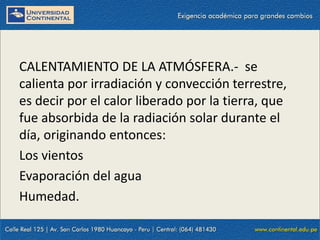 UNIVERSIDAD CONTINENTAL

Exigencia académica para grandes cambios

CALENTAMIENTO DE LA ATMÓSFERA.- se calienta por irradiación y convección terrestre, es decir por el calor liberado por la tierra, que fue absorbida de la radiación solar durante el día, originando entonces:

Los vientos

Evaporación del agua

Humedad.

Calle Real 125 | Av. San Carlos 1980 Huancayo - Peru | Central: (064) 481430

www.continental.edu.pe